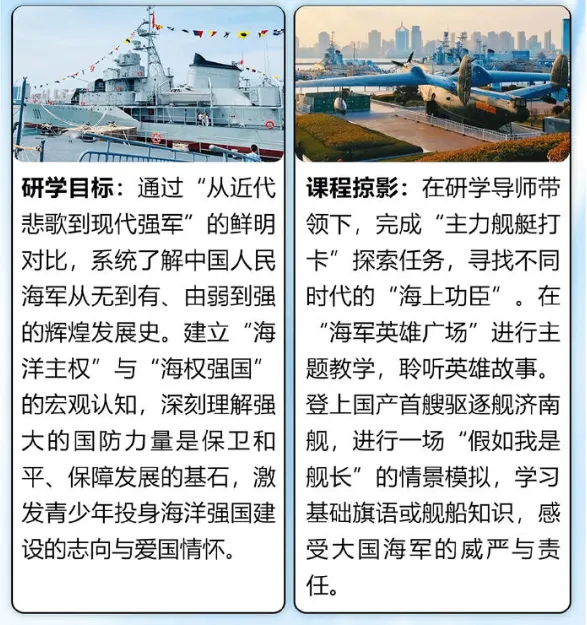 研学目标：通过“从近代悲歌到现代强军”的鲜明对比，系统了解中国人民海军从无到有、由弱到强的辉煌发展史。建立“海洋主权”与“海权强国”的宏观认知，深刻理解强大的国防力量是保卫和平、保障发展的基石，激发青少年投身海洋强国建设的志向与爱国情怀。

课程掠影：在研学导师带领下，完成“主力舰艇打卡”探索任务，寻找不同时代的“海上功臣”。在“海军英雄广场”进行主题教学，聆听英雄故事。登上国产首艘驱逐舰济南舰，进行一场“假如我是舰长”的情景模拟，学习基础旗语或舰船知识，感受大国海军的威严与责任。